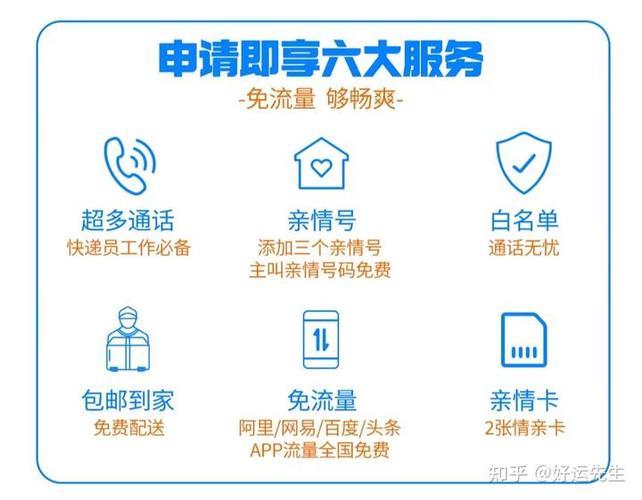 申请即享六大服务

-免流量 够畅爽-

超多通话
快递员工作必备

亲情号
添加三个亲情号
主叫亲情号码免费

白名单
通话无忧

包邮到家
免费配送

免流量
阿里/网易/百度/头条
APP流量全国免费

亲情卡
2张情亲卡

知乎 @好运先生